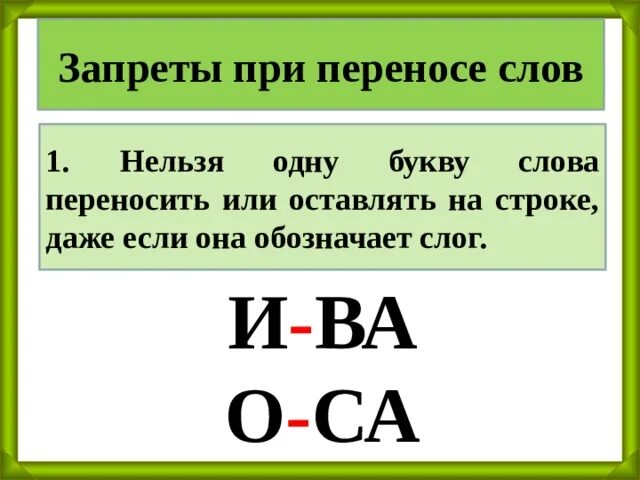 Запреты при переносе слов

1. Нельзя одну букву слова переносить или оставлять на строке, даже если она обозначает слог.

И-ВА
О-СА